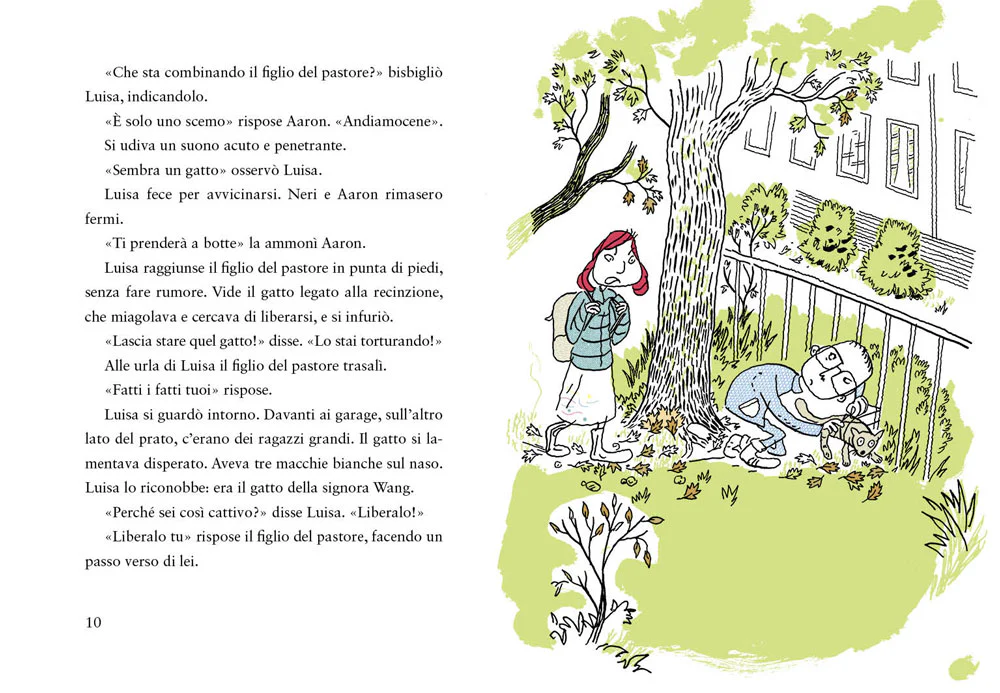 «Che sta combinando il figlio del pastore?» bisbigliò Luisa, indicandolo.

«È solo uno scemo» rispose Aaron. «Andiamocene».

Si udiva un suono acuto e penetrante.

«Sembra un gatto» osservò Luisa.

Luisa fece per avvicinarsi. Neri e Aaron rimasero fermi.

«Ti prenderà a botte» la ammonì Aaron.

Luisa raggiunse il figlio del pastore in punta di piedi, senza fare rumore. Vide il gatto legato alla recinzione, che miagolava e cercava di liberarsi, e si infuriò.

«Lascia stare quel gatto!» disse. «Lo stai torturando!»

Alle urla di Luisa il figlio del pastore trasalì.

«Fatti i fatti tuoi» rispose.

Luisa si guardò intorno. Davanti ai garage, sull'altro lato del prato, c'erano dei ragazzi grandi. Il gatto si lamentava disperato. Aveva tre macchie bianche sul naso. Luisa lo riconobbe: era il gatto della signora Wang.

«Perché sei così cattivo?» disse Luisa. «Liberalo!»

«Liberalo tu» rispose il figlio del pastore, facendo un passo verso di lei.

10